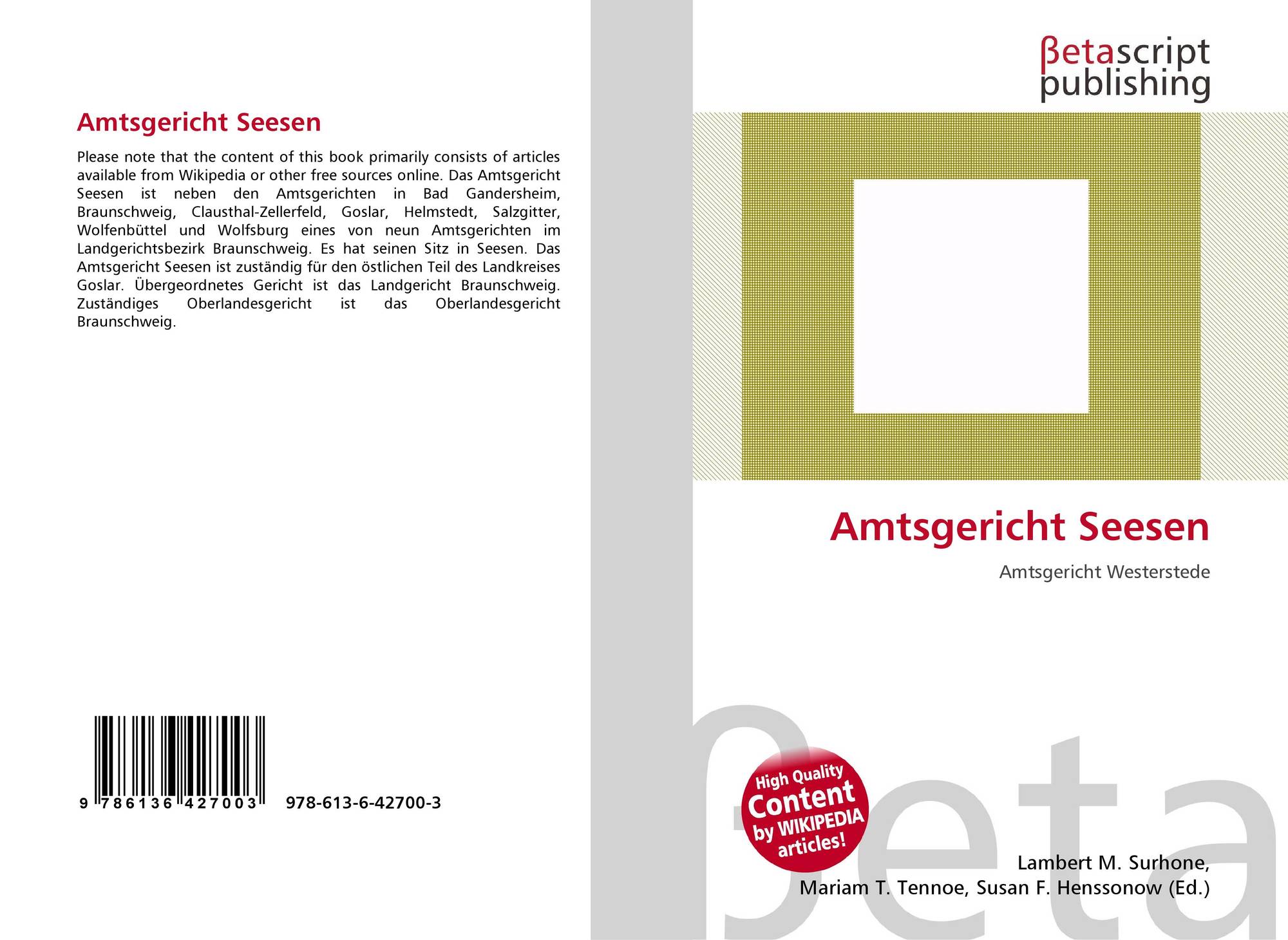 Amtsgericht Seesen

Please note that the content of this book primarily consists of articles available from Wikipedia or other free sources online. Das Amtsgericht Seesen ist neben den Amtsgerichten in Bad Gandersheim, Braunschweig, Clausthal-Zellerfeld, Goslar, Helmstedt, Salzgitter, Wolfenbüttel und Wolfsburg eines von neun Amtsgerichten im Landgerichtsbezirk Braunschweig. Es hat seinen Sitz in Seesen. Das Amtsgericht Seesen ist zuständig für den östlichen Teil des Landkreises Goslar. Übergeordnetes Gericht ist das Landgericht Braunschweig. Zuständiges Oberlandesgericht ist das Oberlandesgericht Braunschweig.

9 786136 427003 978-613-6-42700-3

βetascript
publishing

Amtsgericht Seesen

Amtsgericht Westerstede

High Quality
Content
by WIKIPEDIA
articles!

Lambert M. Surhone,
Mariam T. Tennoe, Susan F. Henssonow (Ed.)

βeta